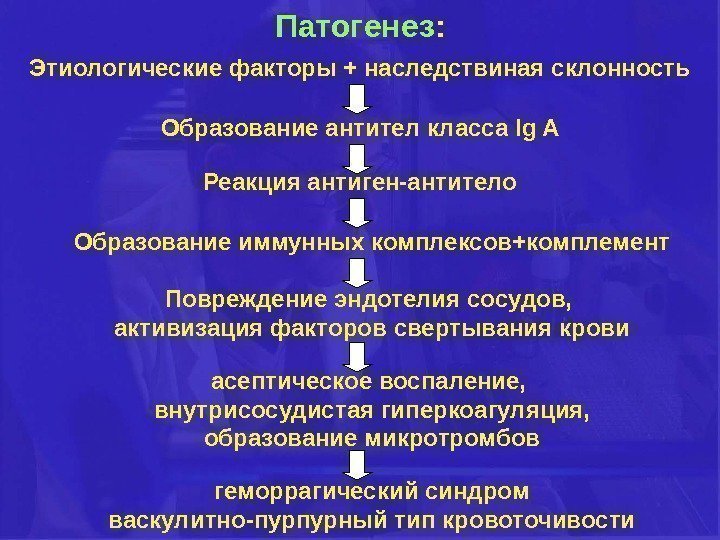 Патогенез:

Этиологические факторы + наследствиная склонность

Образование антител класса Ig A

Реакция антиген-антитело

Образование иммунных комплексов+комплемент

Повреждение эндотелия сосудов, активизация факторов свертывания крови

асептическое воспаление, внутрисосудистая гиперкоагуляция, образование микротромбов

геморрагический синдром васкулитно-пурпурный тип кровоточивости